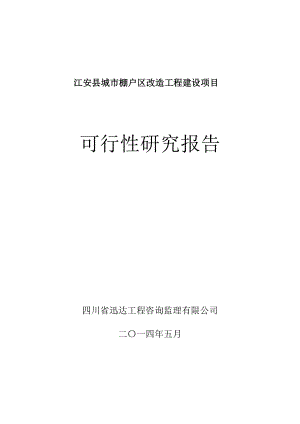 江安县城市棚户区改造工程建设项目

可行性研究报告

四川省迅达工程咨询监理有限公司

二〇一四年五月